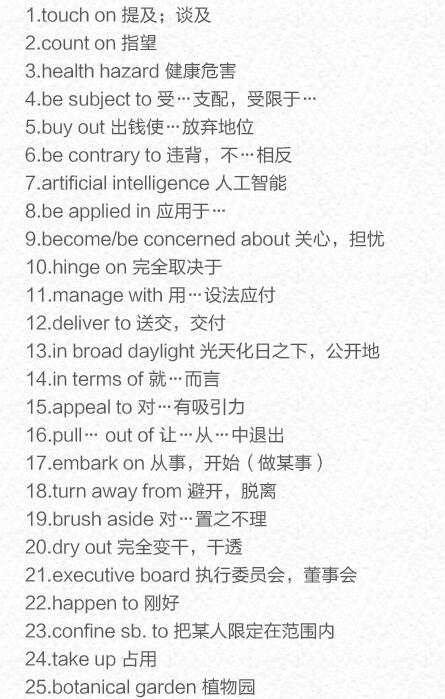 1.touch on 提及；谈及
2.count on 指望
3.health hazard 健康危害
4.be subject to 受…支配，受限于…
5.buy out 出钱使…放弃地位
6.be contrary to 违背，不…相反
7.artificial intelligence 人工智能
8.be applied in 应用于…
9.become/be concerned about 关心，担忧
10.hinge on 完全取决于
11.manage with 用…设法应付
12.deliver to 送交，交付
13.in broad daylight 光天化日之下，公开地
14.in terms of 就…而言
15.appeal to 对…有吸引力
16.pull… out of 让…从…中退出
17.embark on 从事，开始（做某事）
18.turn away from 避开，脱离
19.brush aside 对…置之不理
20.dry out 完全变干，干透
21.executive board 执行委员会，董事会
22.happen to 刚好
23.confine sb. to 把某人限定在范围内
24.take up 占用
25.botanical garden 植物园